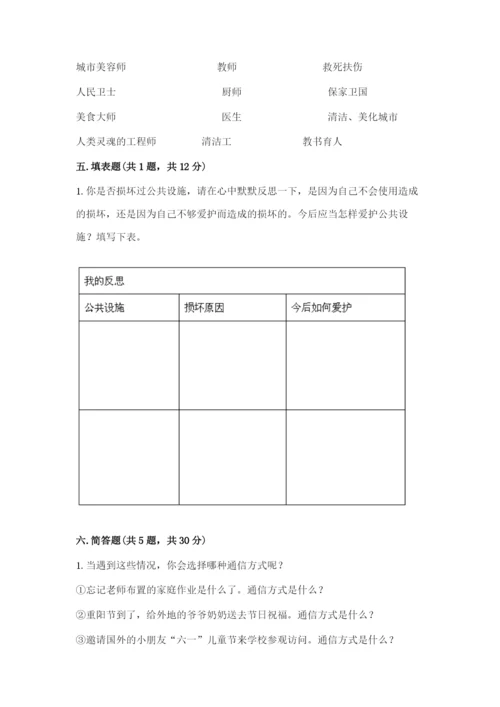 城市美容师　　　　教师　　　　救死扶伤

人民卫士　　　　厨师　　　　保家卫国

美食大师　　　　医生　　　　清洁、美化城市

人类灵魂的工程师　　　　清洁工　　　　教书育人

五. 填表题(共 1 题，共 12 分)

1. 你是否损坏过公共设施，请在心中默默反思一下，是因为自己不会使用造成的损坏，还是因为自己不够爱护而造成的损坏的。今后应当怎样爱护公共设施？填写下表。

| 我的反思 | | |
|---|---|---|
| 公共设施 | 损坏原因 | 今后如何爱护 |
| | | |
| | | |

六. 简答题(共 5 题，共 30 分)

1. 当遇到这些情况，你会选择哪种通信方式呢？

①忘记老师布置的家庭作业是什么了。通信方式是什么？

②重阳节到了，给外地的爷爷奶奶送去节日祝福。通信方式是什么？

③邀请国外的小朋友“六一”儿童节来学校参观访问。通信方式是什么？